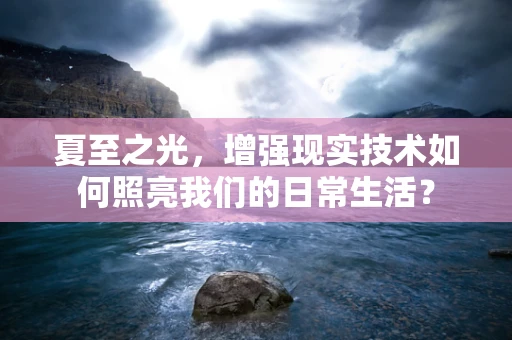 夏至之光，增强现实技术如何照亮我们的日常生活？